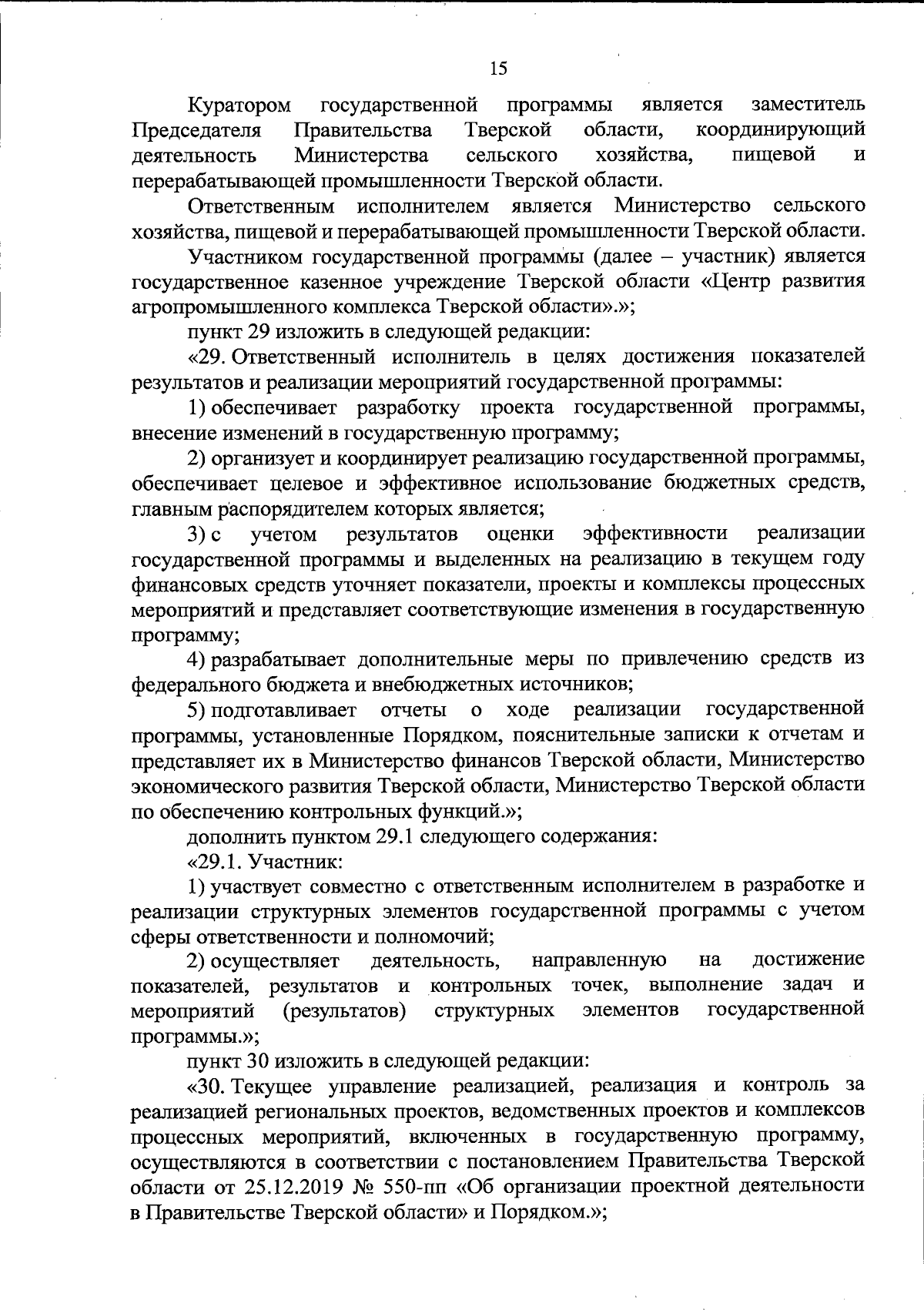 15

Куратором государственной программы является заместитель Председателя Правительства Тверской области, координирующий деятельность Министерства сельского хозяйства, пищевой и перерабатывающей промышленности Тверской области.

Ответственным исполнителем является Министерство сельского хозяйства, пищевой и перерабатывающей промышленности Тверской области.

Участником государственной программы (далее – участник) является государственное казенное учреждение Тверской области «Центр развития агропромышленного комплекса Тверской области».»;

пункт 29 изложить в следующей редакции:

«29. Ответственный исполнитель в целях достижения показателей результатов и реализации мероприятий государственной программы:

1) обеспечивает разработку проекта государственной программы, внесение изменений в государственную программу;

2) организует и координирует реализацию государственной программы, обеспечивает целевое и эффективное использование бюджетных средств, главным распорядителем которых является;

3) с учетом результатов оценки эффективности реализации государственной программы и выделенных на реализацию в текущем году финансовых средств уточняет показатели, проекты и комплексы процессных мероприятий и представляет соответствующие изменения в государственную программу;

4) разрабатывает дополнительные меры по привлечению средств из федерального бюджета и внебюджетных источников;

5) подготавливает отчеты о ходе реализации государственной программы, установленные Порядком, пояснительные записки к отчетам и представляет их в Министерство финансов Тверской области, Министерство экономического развития Тверской области, Министерство Тверской области по обеспечению контрольных функций.»;

дополнить пунктом 29.1 следующего содержания:

«29.1. Участник:

1) участвует совместно с ответственным исполнителем в разработке и реализации структурных элементов государственной программы с учетом сферы ответственности и полномочий;

2) осуществляет деятельность, направленную на достижение показателей, результатов и контрольных точек, выполнение задач и мероприятий (результатов) структурных элементов государственной программы.»;

пункт 30 изложить в следующей редакции:

«30. Текущее управление реализацией, реализация и контроль за реализацией региональных проектов, ведомственных проектов и комплексов процессных мероприятий, включенных в государственную программу, осуществляются в соответствии с постановлением Правительства Тверской области от 25.12.2019 № 550-пп «Об организации проектной деятельности в Правительстве Тверской области» и Порядком.»;